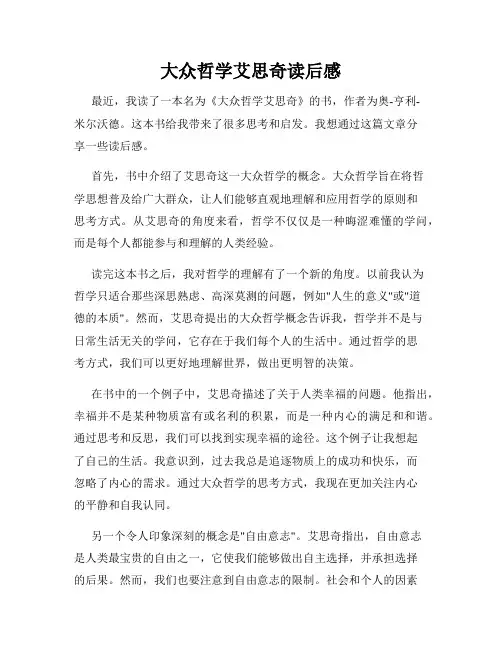 大众哲学艾思奇读后感

最近，我读了一本名为《大众哲学艾思奇》的书，作者为奥-亨利-米尔沃德。这本书给我带来了很多思考和启发。我想通过这篇文章分享一些读后感。

首先，书中介绍了艾思奇这一大众哲学的概念。大众哲学旨在将哲学思想普及给广大群众，让人们能够直观地理解和应用哲学的原则和思考方式。从艾思奇的角度来看，哲学不仅仅是一种晦涩难懂的学问，而是每个人都能参与和理解的人类经验。

读完这本书之后，我对哲学的理解有了一个新的角度。以前我认为哲学只适合那些深思熟虑、高深莫测的问题，例如"人生的意义"或"道德的本质"。然而，艾思奇提出的大众哲学概念告诉我，哲学并不是与日常生活无关的学问，它存在于我们每个人的生活中。通过哲学的思考方式，我们可以更好地理解世界，做出更明智的决策。

在书中的一个例子中，艾思奇描述了关于人类幸福的问题。他指出，幸福并不是某种物质富有或名利的积累，而是一种内心的满足和和谐。通过思考和反思，我们可以找到实现幸福的途径。这个例子让我想起了自己的生活。我意识到，过去我总是追逐物质上的成功和快乐，而忽略了内心的需求。通过大众哲学的思考方式，我现在更加关注内心的平静和自我认同。

另一个令人印象深刻的概念是"自由意志"。艾思奇指出，自由意志是人类最宝贵的自由之一，它使我们能够做出自主选择，并承担选择的后果。然而，我们也要注意到自由意志的限制。社会和个人的因素